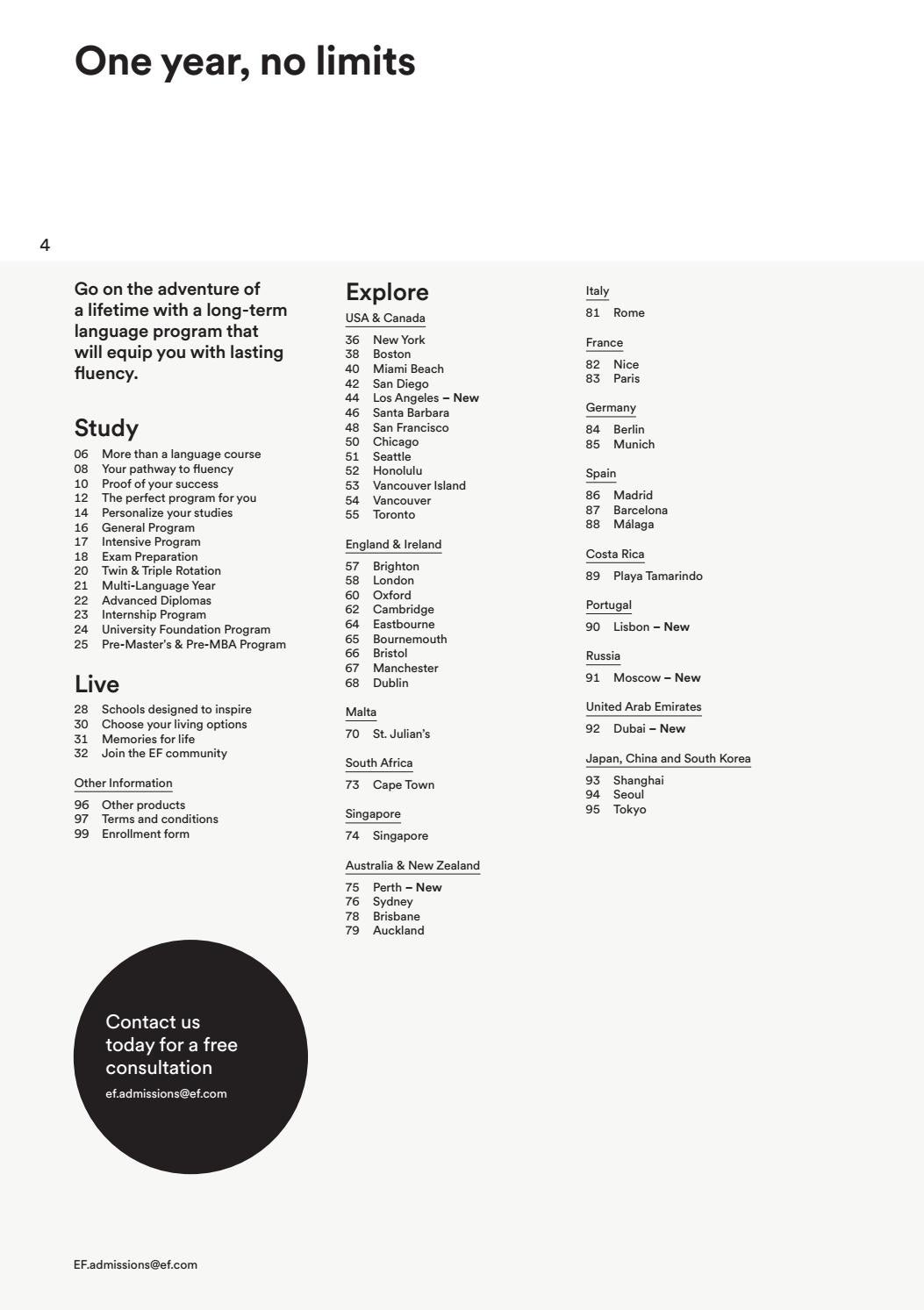 One year, no limits

4

Go on the adventure of a lifetime with a long-term language program that will equip you with lasting fluency.

Study

06 More than a language course
08 Your pathway to fluency
10 Proof of your success
12 The perfect program for you
14 Personalize your studies
16 General Program
17 Intensive Program
18 Exam Preparation
20 Twin & Triple Rotation
21 Multi-Language Year
22 Advanced Diplomas
23 Internship Program
24 University Foundation Program
25 Pre-Master's & Pre-MBA Program

Live

28 Schools designed to inspire
30 Choose your living options
31 Memories for life
32 Join the EF community

Other Information

96 Other products
97 Terms and conditions
99 Enrollment form

Contact us today for a free consultation
ef.admissions@ef.com

Explore

USA & Canada

36 New York
38 Boston
40 Miami Beach
42 San Diego
44 Los Angeles – New
46 Santa Barbara
48 San Francisco
50 Chicago
51 Seattle
52 Honolulu
53 Vancouver Island
54 Vancouver
55 Toronto

England & Ireland

57 Brighton
58 London
60 Oxford
62 Cambridge
64 Eastbourne
65 Bournemouth
66 Bristol
67 Manchester
68 Dublin

Malta

70 St. Julian's

South Africa

73 Cape Town

Singapore

74 Singapore

Australia & New Zealand

75 Perth – New
76 Sydney
78 Brisbane
79 Auckland

Italy

81 Rome

France

82 Nice
83 Paris

Germany

84 Berlin
85 Munich

Spain

86 Madrid
87 Barcelona
88 Málaga

Costa Rica

89 Playa Tamarindo

Portugal

90 Lisbon – New

Russia

91 Moscow – New

United Arab Emirates

92 Dubai – New

Japan, China and South Korea

93 Shanghai
94 Seoul
95 Tokyo

EF.admissions@ef.com